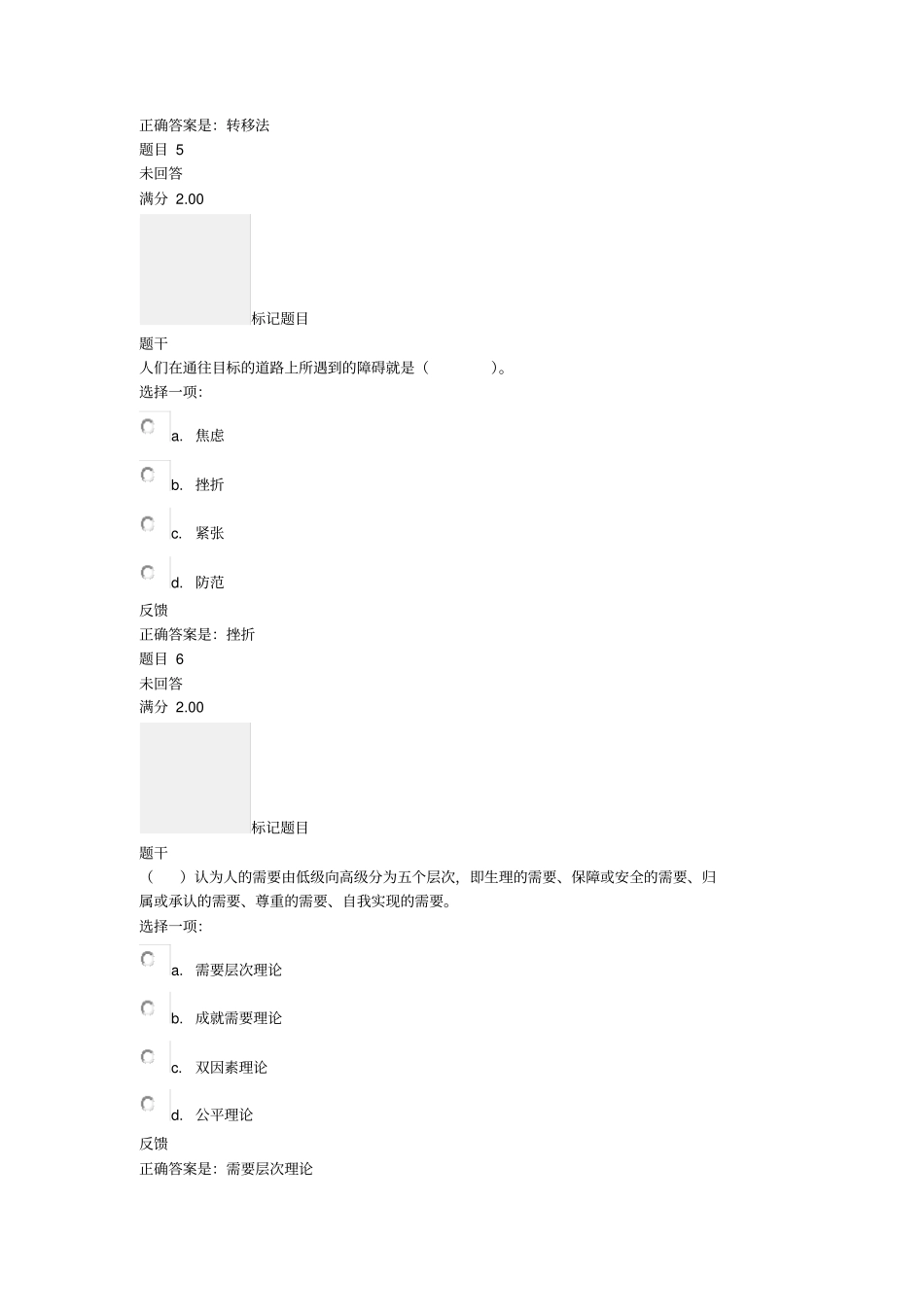 正确答案是：转移法
题目 5
未回答
满分 2.00
标记题目
题干
人们在通往目标的道路上所遇到的障碍就是（　　　　）。
选择一项：
a. 焦虑
b. 挫折
c. 紧张
d. 防范
反馈
正确答案是：挫折
题目 6
未回答
满分 2.00
标记题目
题干
（　）认为人的需要由低级向高级分为五个层次，即生理的需要、保障或安全的需要、归属或承认的需要、尊重的需要、自我实现的需要。
选择一项：
a. 需要层次理论
b. 成就需要理论
c. 双因素理论
d. 公平理论
反馈
正确答案是：需要层次理论